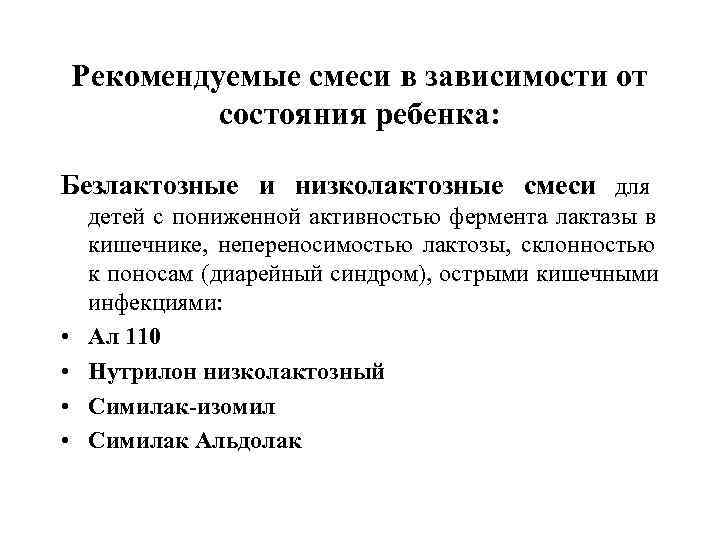 Рекомендуемые смеси в зависимости от состояния ребенка:

Безлактозные и низколактозные смеси для детей с пониженной активностью фермента лактазы в кишечнике, непереносимостью лактозы, склонностью к поносам (диарейный синдром), острыми кишечными инфекциями:

• Ал 110
• Нутрилон низколактозный
• Симилак-изомил
• Симилак Альдолак